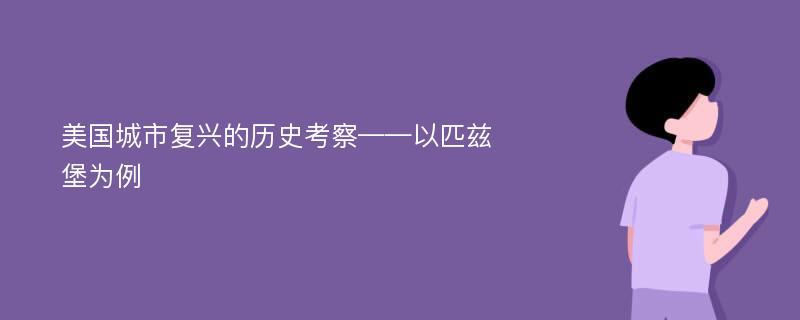 美国城市复兴的历史考察——以匹兹堡为例